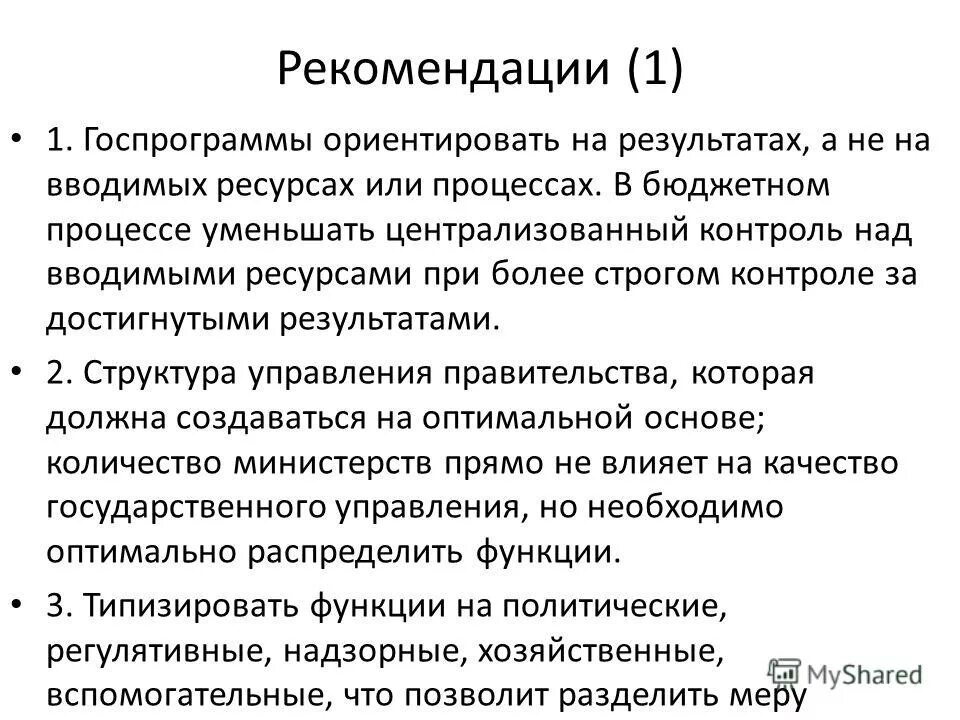 Рекомендации (1)

• 1. Госпрограммы ориентировать на результатах, а не на вводимых ресурсах или процессах. В бюджетном процессе уменьшать централизованный контроль над вводимыми ресурсами при более строгом контроле за достигнутыми результатами.

• 2. Структура управления правительства, которая должна создаваться на оптимальной основе; количество министерств прямо не влияет на качество государственного управления, но необходимо оптимально распределить функции.

• 3. Типизировать функции на политические, регулятивные, надзорные, хозяйственные, вспомогательные, что позволит разделить меру

MyShared